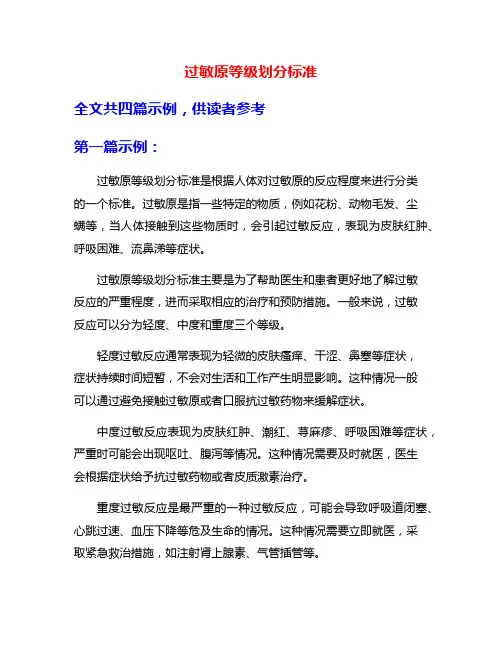 过敏原等级划分标准

全文共四篇示例，供读者参考

第一篇示例：

过敏原等级划分标准是根据人体对过敏原的反应程度来进行分类的一个标准。过敏原是指一些特定的物质，例如花粉、动物毛发、尘螨等，当人体接触到这些物质时，会引起过敏反应，表现为皮肤红肿、呼吸困难、流鼻涕等症状。

过敏原等级划分标准主要是为了帮助医生和患者更好地了解过敏反应的严重程度，进而采取相应的治疗和预防措施。一般来说，过敏反应可以分为轻度、中度和重度三个等级。

轻度过敏反应通常表现为轻微的皮肤瘙痒、干涩、鼻塞等症状，症状持续时间短暂，不会对生活和工作产生明显影响。这种情况一般可以通过避免接触过敏原或者口服抗过敏药物来缓解症状。

中度过敏反应表现为皮肤红肿、潮红、荨麻疹、呼吸困难等症状，严重时可能会出现呕吐、腹泻等情况。这种情况需要及时就医，医生会根据症状给予抗过敏药物或者皮质激素治疗。

重度过敏反应是最严重的一种过敏反应，可能会导致呼吸道闭塞、心跳过速、血压下降等危及生命的情况。这种情况需要立即就医，采取紧急救治措施，如注射肾上腺素、气管插管等。